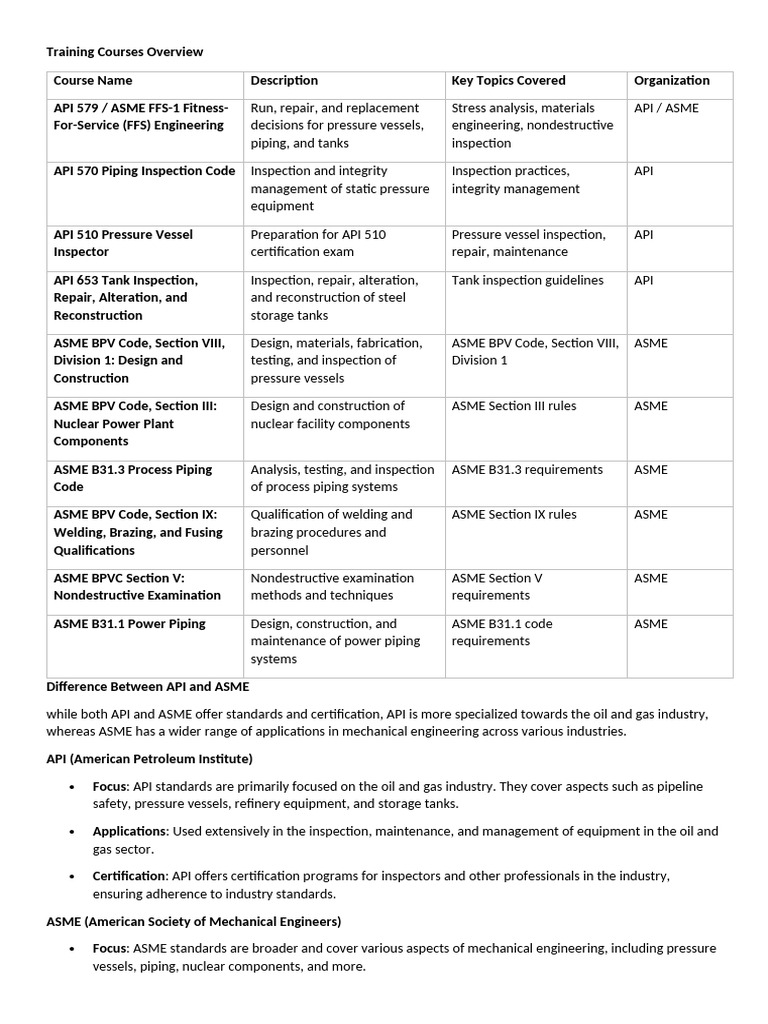 Training Courses Overview

| Course Name | Description | Key Topics Covered | Organization |
|---|---|---|---|
| API 579 / ASME FFS-1 Fitness-For-Service (FFS) Engineering | Run, repair, and replacement decisions for pressure vessels, piping, and tanks | Stress analysis, materials engineering, nondestructive inspection | API / ASME |
| API 570 Piping Inspection Code | Inspection and integrity management of static pressure equipment | Inspection practices, integrity management | API |
| API 510 Pressure Vessel Inspector | Preparation for API 510 certification exam | Pressure vessel inspection, repair, maintenance | API |
| API 653 Tank Inspection, Repair, Alteration, and Reconstruction | Inspection, repair, alteration, and reconstruction of steel storage tanks | Tank inspection guidelines | API |
| ASME BPV Code, Section VIII, Division 1: Design and Construction | Design, materials, fabrication, testing, and inspection of pressure vessels | ASME BPV Code, Section VIII, Division 1 | ASME |
| ASME BPV Code, Section III: Nuclear Power Plant Components | Design and construction of nuclear facility components | ASME Section III rules | ASME |
| ASME B31.3 Process Piping Code | Analysis, testing, and inspection of process piping systems | ASME B31.3 requirements | ASME |
| ASME BPV Code, Section IX: Welding, Brazing, and Fusing Qualifications | Qualification of welding and brazing procedures and personnel | ASME Section IX rules | ASME |
| ASME BPVC Section V: Nondestructive Examination | Nondestructive examination methods and techniques | ASME Section V requirements | ASME |
| ASME B31.1 Power Piping | Design, construction, and maintenance of power piping systems | ASME B31.1 code requirements | ASME |

Difference Between API and ASME

while both API and ASME offer standards and certification, API is more specialized towards the oil and gas industry, whereas ASME has a wider range of applications in mechanical engineering across various industries.

API (American Petroleum Institute)

• Focus: API standards are primarily focused on the oil and gas industry. They cover aspects such as pipeline safety, pressure vessels, refinery equipment, and storage tanks.

• Applications: Used extensively in the inspection, maintenance, and management of equipment in the oil and gas sector.

• Certification: API offers certification programs for inspectors and other professionals in the industry, ensuring adherence to industry standards.

ASME (American Society of Mechanical Engineers)

• Focus: ASME standards are broader and cover various aspects of mechanical engineering, including pressure vessels, piping, nuclear components, and more.